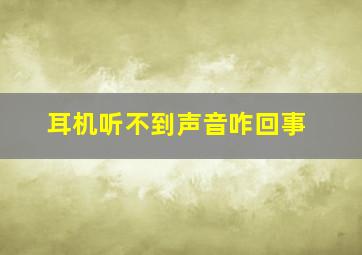 耳机听不到声音咋回事